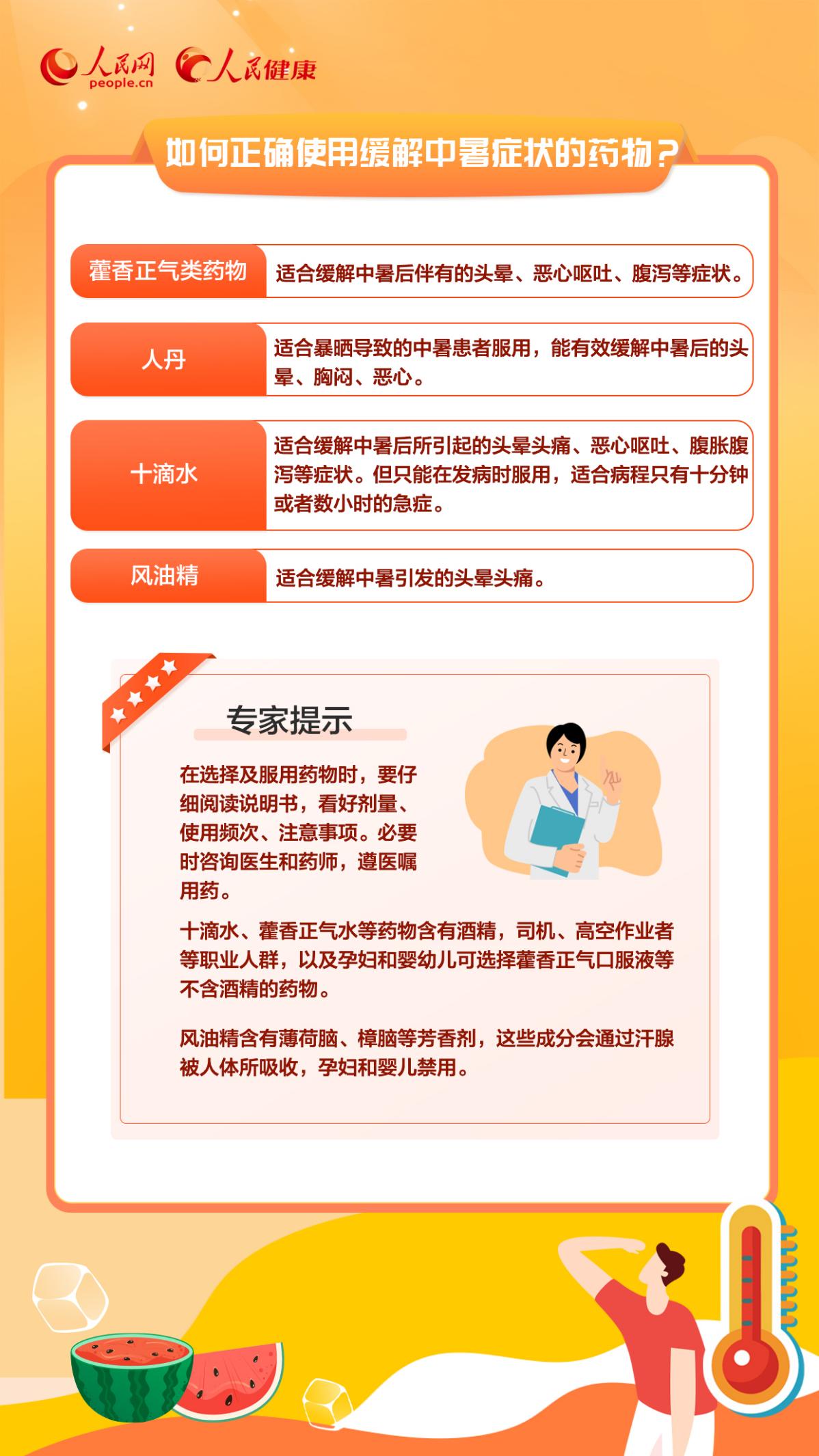 人民网 people.cn 人民健康

如何正确使用缓解中暑症状的药物？

| 藿香正气类药物 | 适合缓解中暑后伴有的头晕、恶心呕吐、腹泻等症状。 |
|---|---|
| 人丹 | 适合暴晒导致的中暑患者服用，能有效缓解中暑后的头晕、胸闷、恶心。 |
| 十滴水 | 适合缓解中暑后所引起的头晕头痛、恶心呕吐、腹胀腹泻等症状。但只能在发病时服用，适合病程只有十分钟或者数小时的急症。 |
| 风油精 | 适合缓解中暑引发的头晕头痛。 |

专家提示

在选择及服用药物时，要仔细阅读说明书，看好剂量、使用频次、注意事项。必要时咨询医生和药师，遵医嘱用药。

十滴水、藿香正气水等药物含有酒精，司机、高空作业者等职业人群，以及孕妇和婴幼儿可选择藿香正气口服液等不含酒精的药物。

风油精含有薄荷脑、樟脑等芳香剂，这些成分会通过汗腺被人体所吸收，孕妇和婴儿禁用。